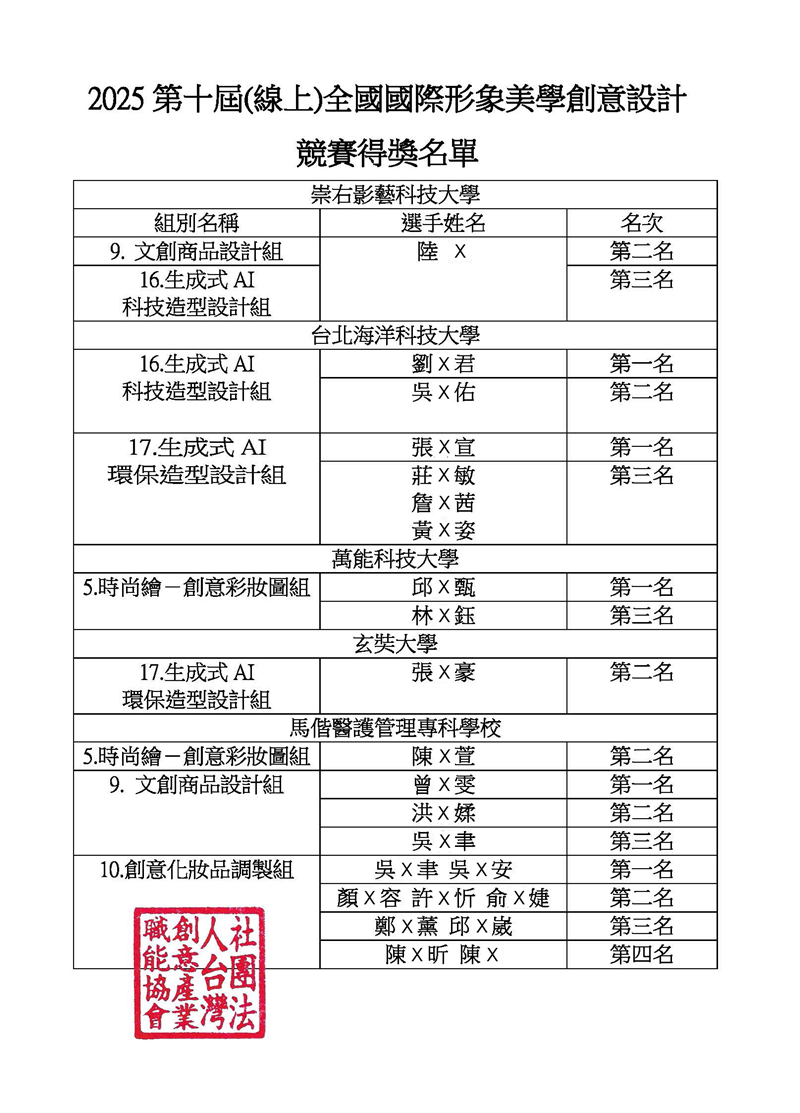 2025 第十屆(線上)全國國際形象美學創意設計

競賽得獎名單

| 崇右影藝科技大學 | | |
|---|---|---|
| 組別名稱 | 選手姓名 | 名次 |
| 9. 文創商品設計組 | 陸 X | 第二名 |
| 16.生成式 AI 科技造型設計組 | | 第三名 |
| 台北海洋科技大學 | | |
| 16.生成式 AI 科技造型設計組 | 劉 X 君 | 第一名 |
| | 吳 X 佑 | 第二名 |
| 17.生成式 AI 環保造型設計組 | 張 X 宣 | 第一名 |
| | 莊 X 敏 詹 X 茜 黃 X 姿 | 第三名 |
| 萬能科技大學 | | |
| 5.時尚繪－創意彩妝圖組 | 邱 X 甄 | 第一名 |
| | 林 X 鈺 | 第三名 |
| 玄奘大學 | | |
| 17.生成式 AI 環保造型設計組 | 張 X 豪 | 第二名 |
| 馬偕醫護管理專科學校 | | |
| 5.時尚繪－創意彩妝圖組 | 陳 X 萱 | 第二名 |
| 9. 文創商品設計組 | 曾 X 雯 | 第一名 |
| | 洪 X 嫊 | 第二名 |
| | 吳 X 聿 | 第三名 |
| 10.創意化妝品調製組 | 吳 X 聿 吳 X 安 | 第一名 |
| | 顏 X 容 許 X 忻 俞 X 婕 | 第二名 |
| | 鄭 X 薰 邱 X 崴 | 第三名 |
| | 陳 X 昕 陳 X | 第四名 |

社團法人台灣創意產業職能協會